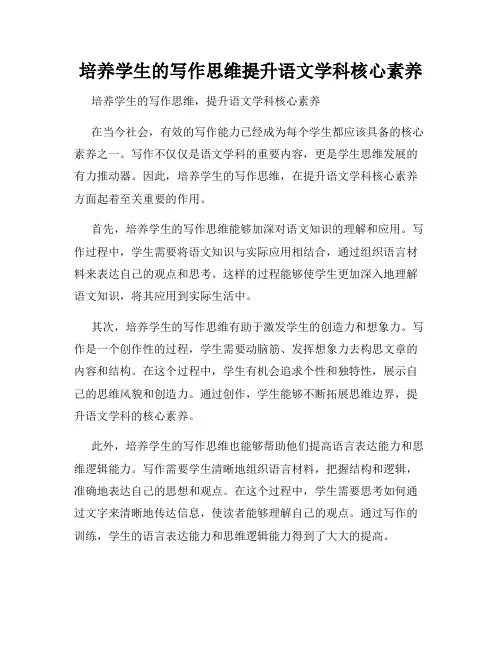 培养学生的写作思维提升语文学科核心素养

培养学生的写作思维，提升语文学科核心素养

在当今社会，有效的写作能力已经成为每个学生都应该具备的核心素养之一。写作不仅仅是语文学科的重要内容，更是学生思维发展的有力推动器。因此，培养学生的写作思维，在提升语文学科核心素养方面起着至关重要的作用。

首先，培养学生的写作思维能够加深对语文知识的理解和应用。写作过程中，学生需要将语文知识与实际应用相结合，通过组织语言材料来表达自己的观点和思考。这样的过程能够使学生更加深入地理解语文知识，将其应用到实际生活中。

其次，培养学生的写作思维有助于激发学生的创造力和想象力。写作是一个创作性的过程，学生需要动脑筋、发挥想象力去构思文章的内容和结构。在这个过程中，学生有机会追求个性和独特性，展示自己的思维风貌和创造力。通过创作，学生能够不断拓展思维边界，提升语文学科的核心素养。

此外，培养学生的写作思维也能够帮助他们提高语言表达能力和思维逻辑能力。写作需要学生清晰地组织语言材料，把握结构和逻辑，准确地表达自己的思想和观点。在这个过程中，学生需要思考如何通过文字来清晰地传达信息，使读者能够理解自己的观点。通过写作的训练，学生的语言表达能力和思维逻辑能力得到了大大的提高。